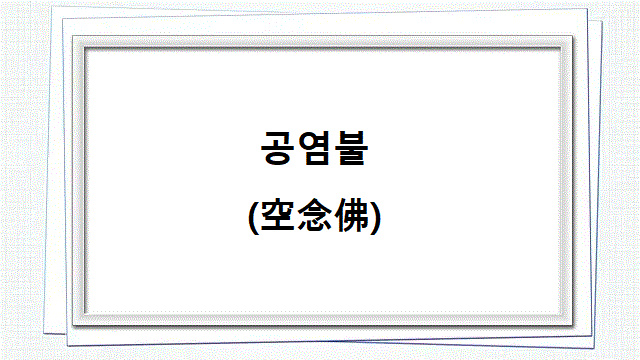 공염불

(空念佛)